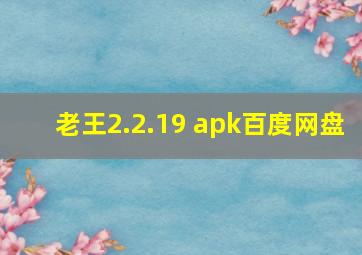 老王2.2.19 apk百度网盘